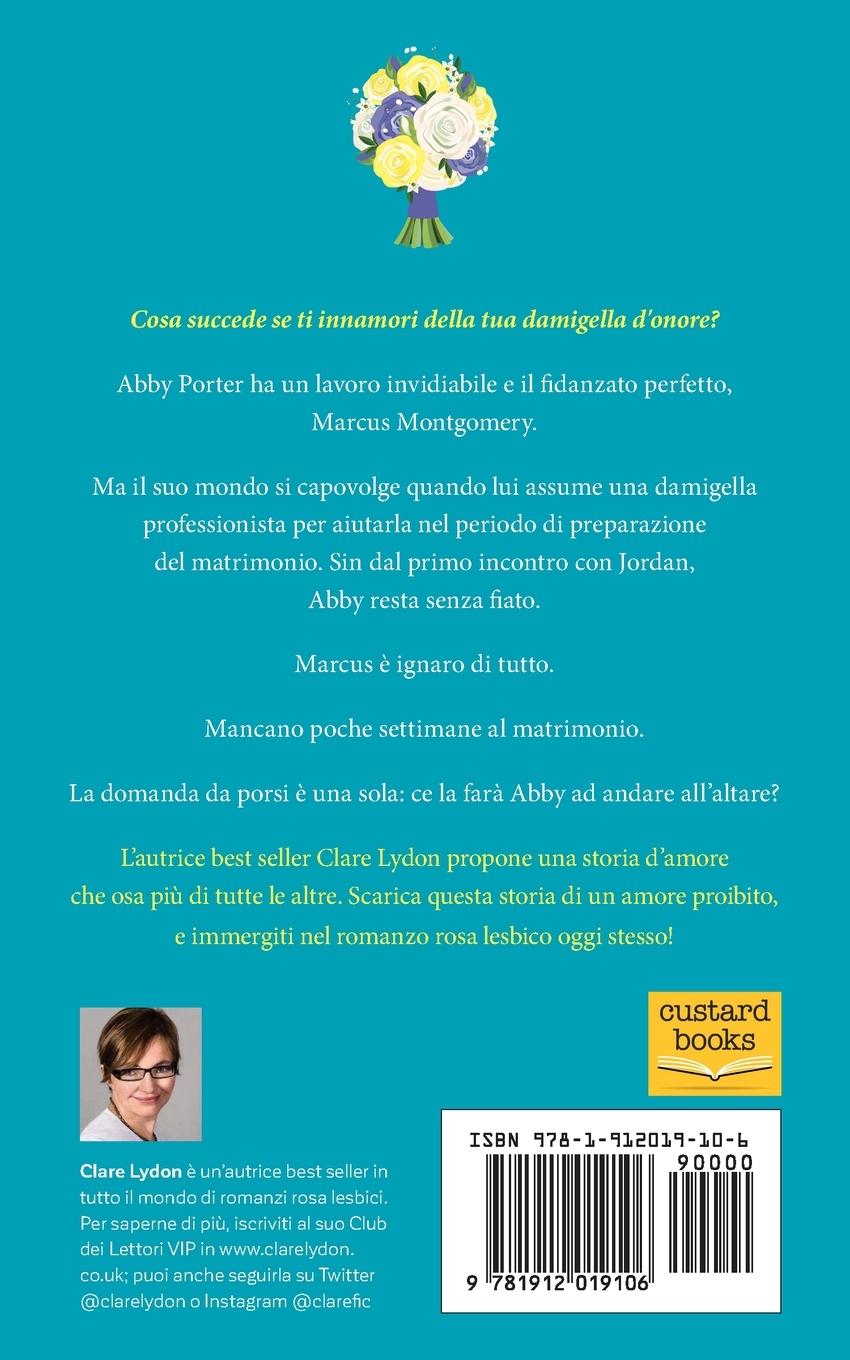 Cosa succede se ti innamori della tua damigella d'onore?

Abby Porter ha un lavoro invidiabile e il fidanzato perfetto, Marcus Montgomery.

Ma il suo mondo si capovolge quando lui assume una damigella professionista per aiutarla nel periodo di preparazione del matrimonio. Sin dal primo incontro con Jordan, Abby resta senza fiato.

Marcus è ignaro di tutto.

Mancano poche settimane al matrimonio.

La domanda da porsi è una sola: ce la farà Abby ad andare all'altare?

L'autrice best seller Clare Lydon propone una storia d'amore che osa più di tutte le altre. Scarica questa storia di un amore proibito, e immergiti nel romanzo rosa lesbico oggi stesso!

custard books

Clare Lydon è un'autrice best seller in tutto il mondo di romanzi rosa lesbici. Per saperne di più, iscriviti al suo Club dei Lettori VIP in www.clarelydon.co.uk; puoi anche seguirla su Twitter @clarelydon o Instagram @clarefic

ISBN 978-1-912019-10-6

90000

9 781912 019106